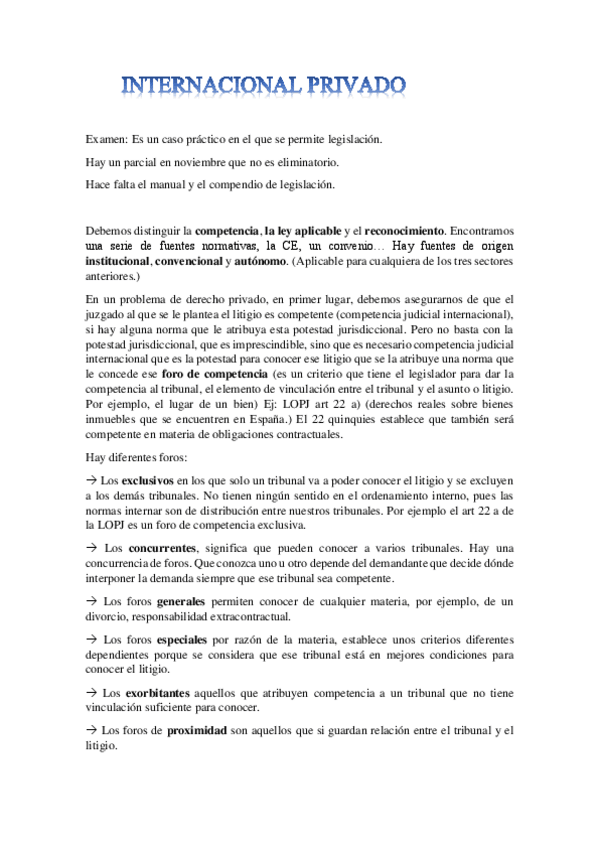 INTERNACIONAL PRIVADO

Examen: Es un caso práctico en el que se permite legislación.

Hay un parcial en noviembre que no es eliminatorio.

Hace falta el manual y el compendio de legislación.

Debemos distinguir la competencia, la ley aplicable y el reconocimiento. Encontramos una serie de fuentes normativas, la CE, un convenio… Hay fuentes de origen institucional, convencional y autónomo. (Aplicable para cualquiera de los tres sectores anteriores.)

En un problema de derecho privado, en primer lugar, debemos asegurarnos de que el juzgado al que se le plantea el litigio es competente (competencia judicial internacional), si hay alguna norma que le atribuya esta potestad jurisdiccional. Pero no basta con la potestad jurisdiccional, que es imprescindible, sino que es necesario competencia judicial internacional que es la potestad para conocer ese litigio que se la atribuye una norma que le concede ese foro de competencia (es un criterio que tiene el legislador para dar la competencia al tribunal, el elemento de vinculación entre el tribunal y el asunto o litigio. Por ejemplo, el lugar de un bien) Ej: LOPJ art 22 a) (derechos reales sobre bienes inmuebles que se encuentren en España.) El 22 quinquies establece que también será competente en materia de obligaciones contractuales.

Hay diferentes foros:

→ Los exclusivos en los que solo un tribunal va a poder conocer el litigio y se excluyen a los demás tribunales. No tienen ningún sentido en el ordenamiento interno, pues las normas internar son de distribución entre nuestros tribunales. Por ejemplo el art 22 a de la LOPJ es un foro de competencia exclusiva.

→ Los concurrentes, significa que pueden conocer a varios tribunales. Hay una concurrencia de foros. Que conozca uno u otro depende del demandante que decide dónde interponer la demanda siempre que ese tribunal sea competente.

→ Los foros generales permiten conocer de cualquier materia, por ejemplo, de un divorcio, responsabilidad extracontractual.

→ Los foros especiales por razón de la materia, establece unos criterios diferentes dependientes porque se considera que ese tribunal está en mejores condiciones para conocer el litigio.

→ Los exorbitantes aquellos que atribuyen competencia a un tribunal que no tiene vinculación suficiente para conocer.

→ Los foros de proximidad son aquellos que si guardan relación entre el tribunal y el litigio.